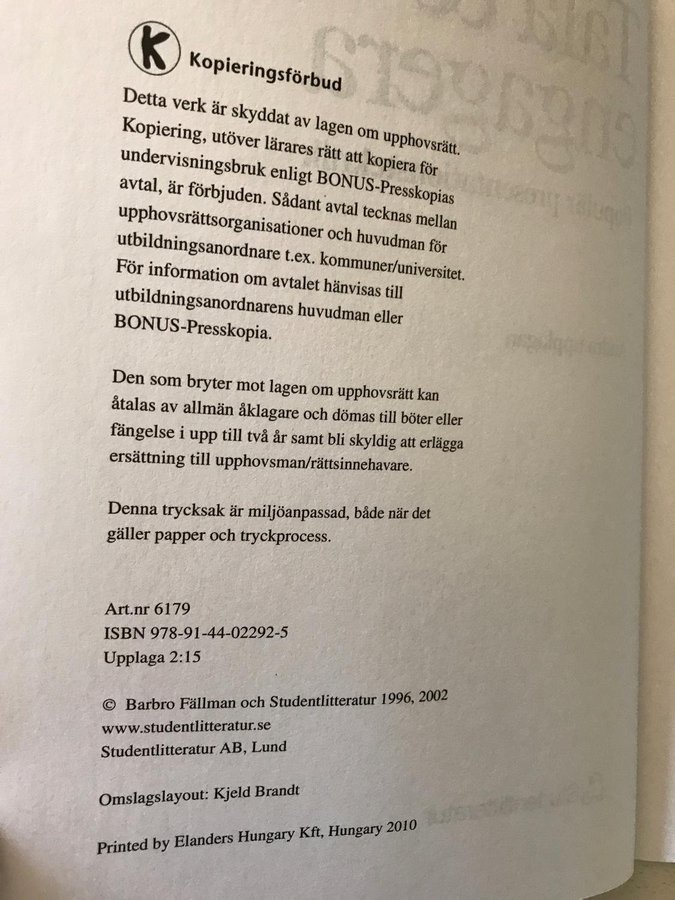 K Kopieringsförbud

Detta verk är skyddat av lagen om upphovsrätt. Kopiering, utöver lärares rätt att kopiera för undervisningsbruk enligt BONUS-Presskopias avtal, är förbjuden. Sådant avtal tecknas mellan upphovsrättsorganisationer och huvudman för utbildningsanordnare t.ex. kommuner/universitet. För information om avtalet hänvisas till utbildningsanordnarens huvudman eller BONUS-Presskopia.

Den som bryter mot lagen om upphovsrätt kan åtalas av allmän åklagare och dömas till böter eller fängelse i upp till två år samt bli skyldig att erlägga ersättning till upphovsman/rättsinnehavare.

Denna trycksak är miljöanpassad, både när det gäller papper och tryckprocess.

Art.nr 6179
ISBN 978-91-44-02292-5
Upplaga 2:15

© Barbro Fällman och Studentlitteratur 1996, 2002
www.studentlitteratur.se
Studentlitteratur AB, Lund

Omslagslayout: Kjeld Brandt

Printed by Elanders Hungary Kft, Hungary 2010